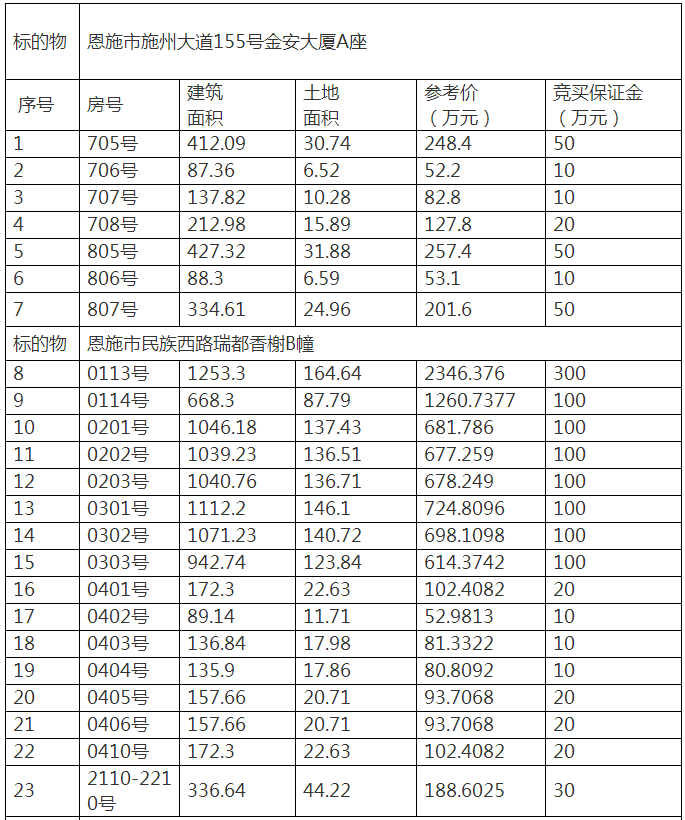 | 标的物 | 恩施市施州大道155号金安大厦A座 | | | | |
|---|---|---|---|---|---|
| 序号 | 房号 | 建筑面积 | 土地面积 | 参考价（万元） | 竞买保证金（万元） |
| 1 | 705号 | 412.09 | 30.74 | 248.4 | 50 |
| 2 | 706号 | 87.36 | 6.52 | 52.2 | 10 |
| 3 | 707号 | 137.82 | 10.28 | 82.8 | 10 |
| 4 | 708号 | 212.98 | 15.89 | 127.8 | 20 |
| 5 | 805号 | 427.32 | 31.88 | 257.4 | 50 |
| 6 | 806号 | 88.3 | 6.59 | 53.1 | 10 |
| 7 | 807号 | 334.61 | 24.96 | 201.6 | 50 |
| 标的物 | 恩施市民族西路瑞都香榭B幢 | | | | |
| 8 | 0113号 | 1253.3 | 164.64 | 2346.376 | 300 |
| 9 | 0114号 | 668.3 | 87.79 | 1260.7377 | 100 |
| 10 | 0201号 | 1046.18 | 137.43 | 681.786 | 100 |
| 11 | 0202号 | 1039.23 | 136.51 | 677.259 | 100 |
| 12 | 0203号 | 1040.76 | 136.71 | 678.249 | 100 |
| 13 | 0301号 | 1112.2 | 146.1 | 724.8096 | 100 |
| 14 | 0302号 | 1071.23 | 140.72 | 698.1098 | 100 |
| 15 | 0303号 | 942.74 | 123.84 | 614.3742 | 100 |
| 16 | 0401号 | 172.3 | 22.63 | 102.4082 | 20 |
| 17 | 0402号 | 89.14 | 11.71 | 52.9813 | 10 |
| 18 | 0403号 | 136.84 | 17.98 | 81.3322 | 10 |
| 19 | 0404号 | 135.9 | 17.86 | 80.8092 | 10 |
| 20 | 0405号 | 157.66 | 20.71 | 93.7068 | 20 |
| 21 | 0406号 | 157.66 | 20.71 | 93.7068 | 20 |
| 22 | 0410号 | 172.3 | 22.63 | 102.4082 | 20 |
| 23 | 2110-2210号 | 336.64 | 44.22 | 188.6025 | 30 |